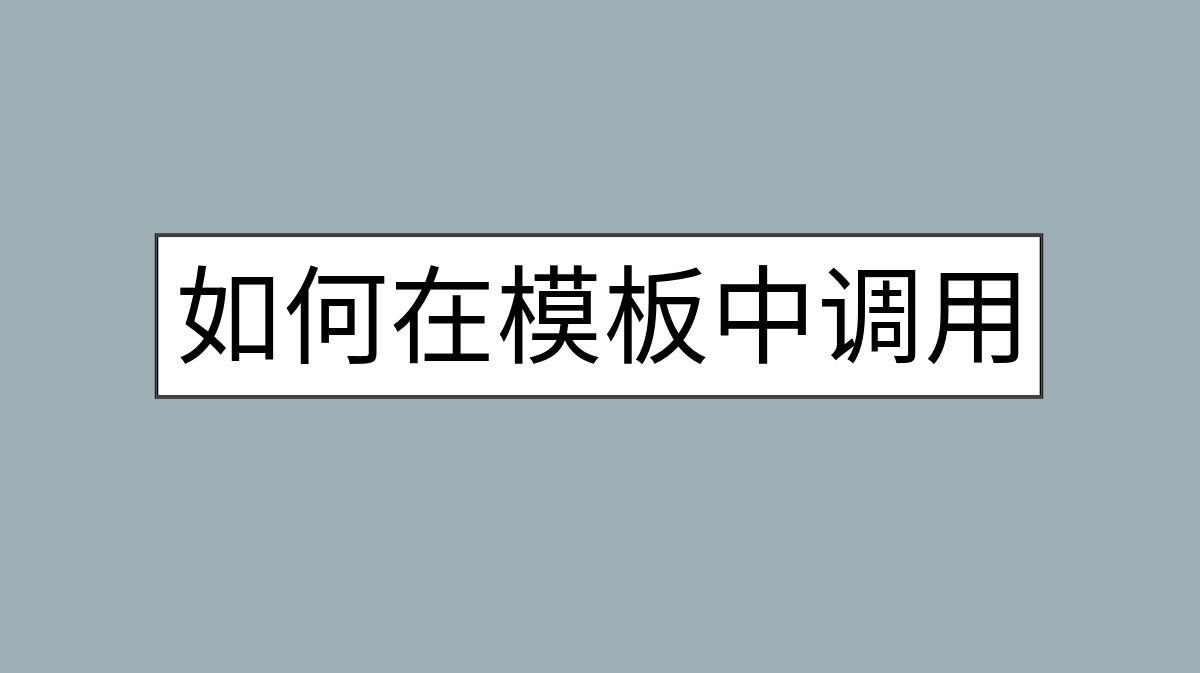 如何在模板中调用